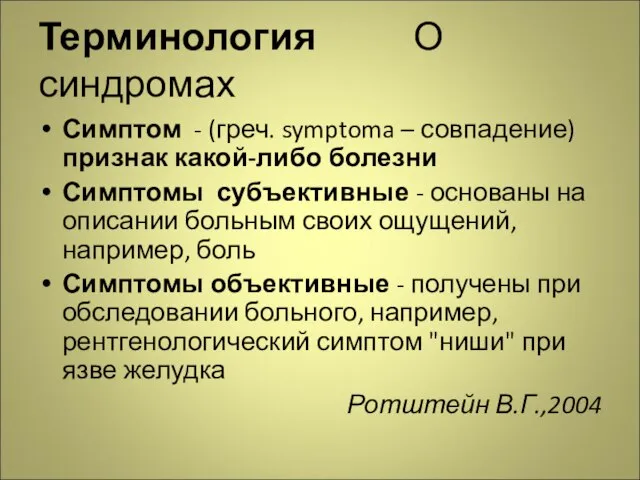 Терминология О синдромах

• Симптом - (греч. symptoma – совпадение) признак какой-либо болезни
• Симптомы субъективные - основаны на описании больным своих ощущений, например, боль
• Симптомы объективные - получены при обследовании больного, например, рентгенологический симптом "ниши" при язве желудка

Ротштейн В.Г.,2004